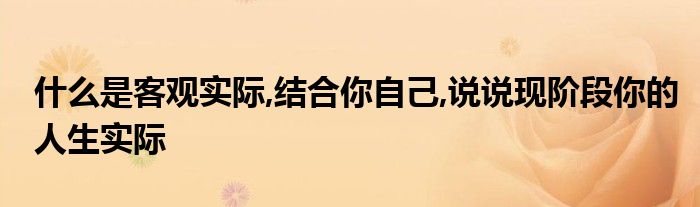 什么是客观实际,结合你自己,说说现阶段你的人生实际